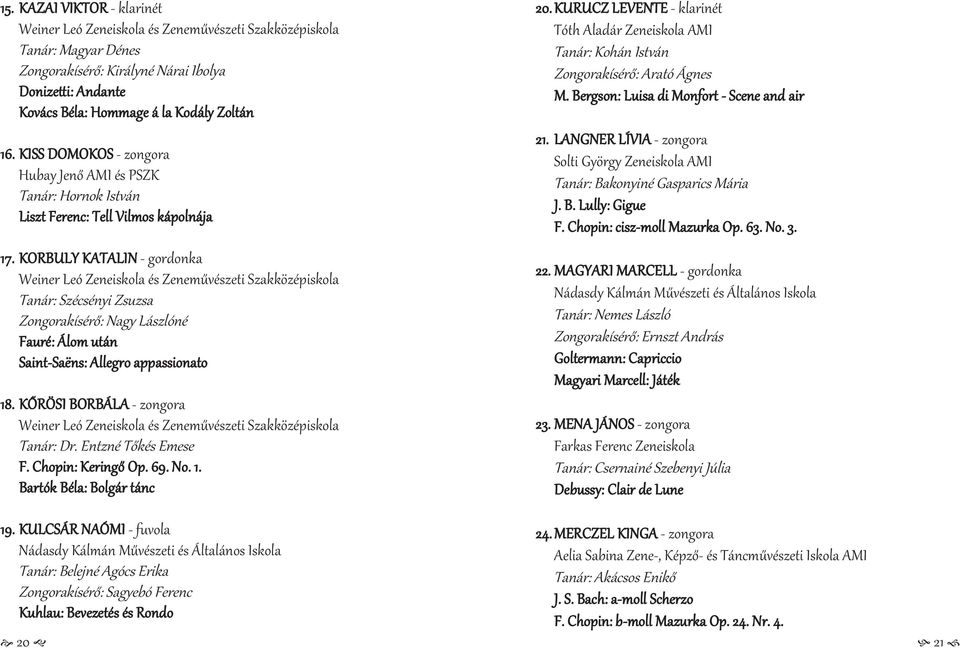 15. KAZAI VIKTOR - klarinét
Weiner Leó Zeneiskola és Zeneművészeti Szakközépiskola
Tanár: Magyar Dénes
Zongorakísérő: Királyné Nárai Ibolya
Donizetti: Andante
Kovács Béla: Hommage á la Kodály Zoltán

16. KISS DOMOKOS - zongora
Hubay Jenő AMI és PSZK
Tanár: Hornok István
Liszt Ferenc: Tell Vilmos kápolnája

17. KORBULY KATALIN - gordonka
Weiner Leó Zeneiskola és Zeneművészeti Szakközépiskola
Tanár: Szécsényi Zsuzsa
Zongorakísérő: Nagy Lászlóné
Fauré: Álom után
Saint-Saëns: Allegro appassionato

18. KŐRÖSI BORBÁLA - zongora
Weiner Leó Zeneiskola és Zeneművészeti Szakközépiskola
Tanár: Dr. Entzné Tőkés Emese
F. Chopin: Keringő Op. 69. No. 1.
Bartók Béla: Bolgár tánc

19. KULCSÁR NAÓMI - fuvola
Nádasdy Kálmán Művészeti és Általános Iskola
Tanár: Belejné Agócs Erika
Zongorakísérő: Sagyebó Ferenc
Kuhlau: Bevezetés és Rondo

20

20. KURUCZ LEVENTE - klarinét
Tóth Aladár Zeneiskola AMI
Tanár: Kohán István
Zongorakísérő: Arató Ágnes
M. Bergson: Luisa di Monfort - Scene and air

21. LANGNER LÍVIA - zongora
Solti György Zeneiskola AMI
Tanár: Bakonyiné Gasparics Mária
J. B. Lully: Gigue
F. Chopin: cisz-moll Mazurka Op. 63. No. 3.

22. MAGYARI MARCELL - gordonka
Nádasdy Kálmán Művészeti és Általános Iskola
Tanár: Nemes László
Zongorakísérő: Ernszt András
Goltermann: Capriccio
Magyari Marcell: Játék

23. MENA JÁNOS - zongora
Farkas Ferenc Zeneiskola
Tanár: Csernainé Szebenyi Júlia
Debussy: Clair de Lune

24. MERCZEL KINGA - zongora
Aelia Sabina Zene-, Képző- és Táncművészeti Iskola AMI
Tanár: Akácsos Enikő
J. S. Bach: a-moll Scherzo
F. Chopin: b-moll Mazurka Op. 24. Nr. 4.

21